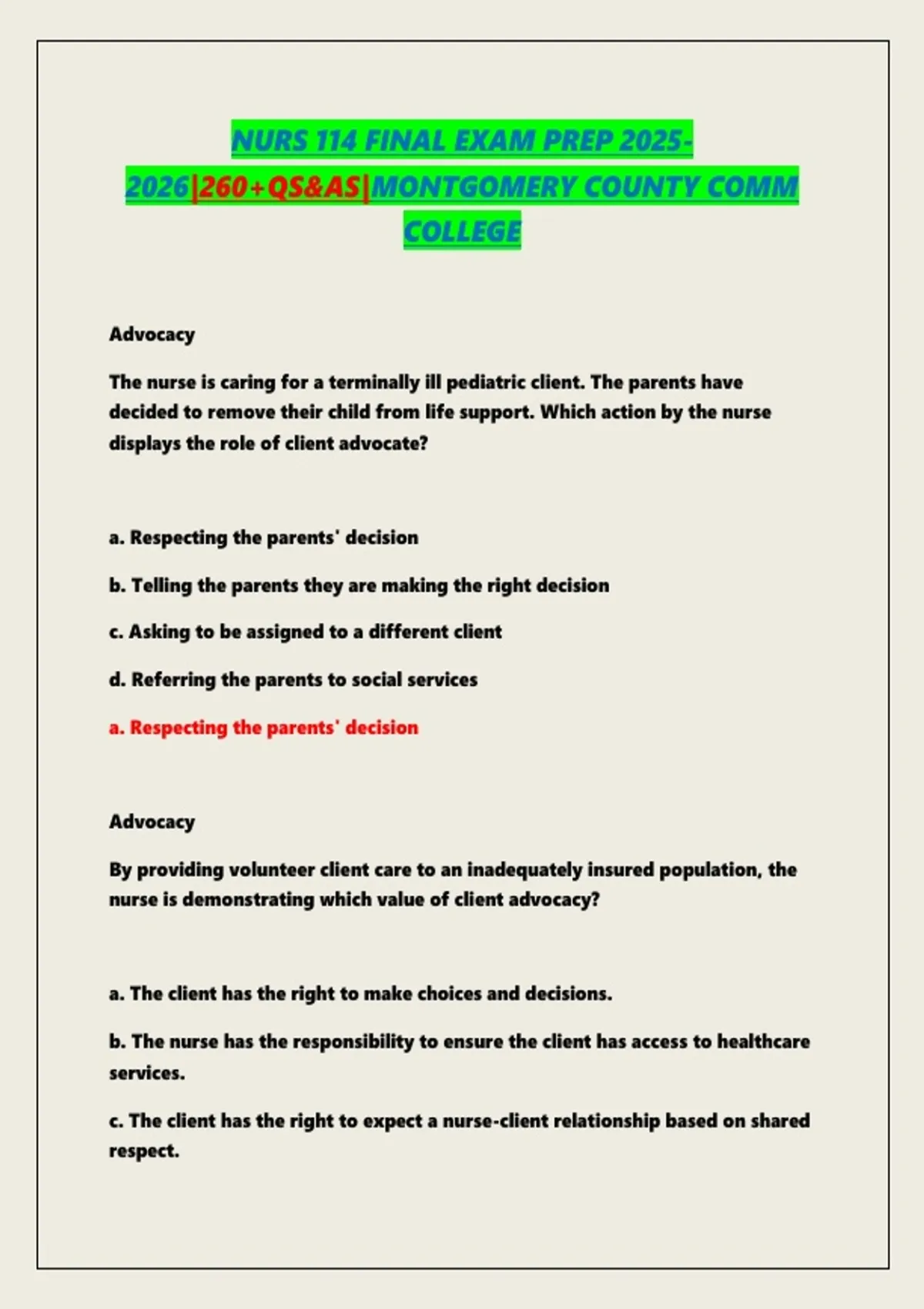 NURS 114 FINAL EXAM PREP 2025-2026|260+QS&AS|MONTGOMERY COUNTY COMM COLLEGE

Advocacy

The nurse is caring for a terminally ill pediatric client. The parents have decided to remove their child from life support. Which action by the nurse displays the role of client advocate?

a. Respecting the parents' decision

b. Telling the parents they are making the right decision

c. Asking to be assigned to a different client

d. Referring the parents to social services

a. Respecting the parents' decision

Advocacy

By providing volunteer client care to an inadequately insured population, the nurse is demonstrating which value of client advocacy?

a. The client has the right to make choices and decisions.

b. The nurse has the responsibility to ensure the client has access to healthcare services.

c. The client has the right to expect a nurse-client relationship based on shared respect.